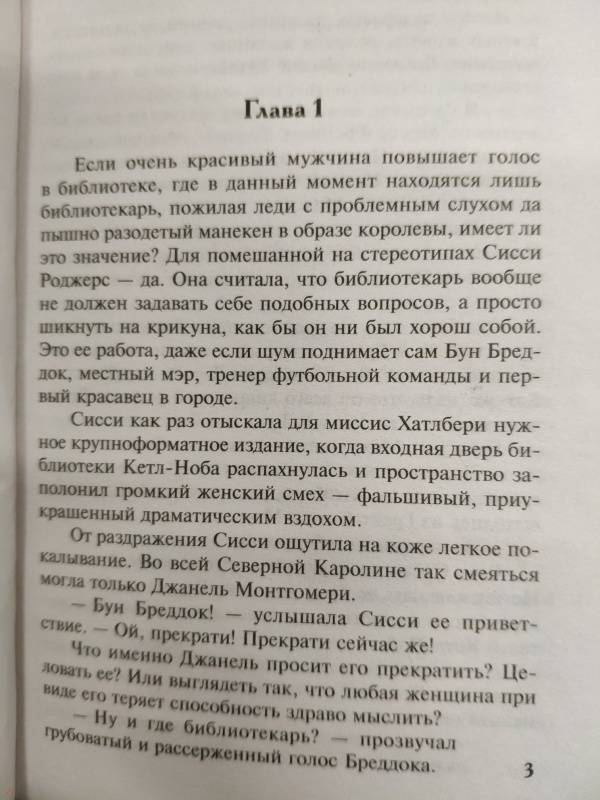 Глава 1

Если очень красивый мужчина повышает голос в библиотеке, где в данный момент находятся лишь библиотекарь, пожилая леди с проблемным слухом да пышно разодетый манекен в образе королевы, имеет ли это значение? Для помешанной на стереотипах Сисси Роджерс — да. Она считала, что библиотекарь вообще не должен задавать себе подобных вопросов, а просто шикнуть на крикуна, как бы он ни был хорош собой. Это ее работа, даже если шум поднимает сам Бун Бреддок, местный мэр, тренер футбольной команды и первый красавец в городе.

Сисси как раз отыскала для миссис Хатлбери нужное крупноформатное издание, когда входная дверь библиотеки Кетл-Ноба распахнулась и пространство заполонил громкий женский смех — фальшивый, приукрашенный драматическим вздохом.

От раздражения Сисси ощутила на коже легкое покалывание. Во всей Северной Каролине так смеяться могла только Джанель Монтгомери.

— Бун Бреддок! — услышала Сисси ее приветствие. — Ой, прекрати! Прекрати сейчас же!

Что именно Джанель просит его прекратить? Целовать ее? Или выглядеть так, что любая женщина при виде его теряет способность здраво мыслить?

— Ну и где библиотекарь? — прозвучал грубоватый и рассерженный голос Бреддока.

3